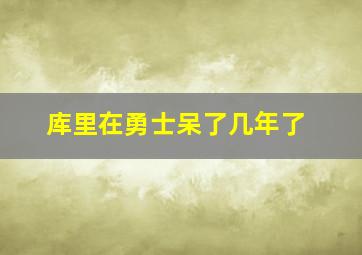 库里在勇士呆了几年了